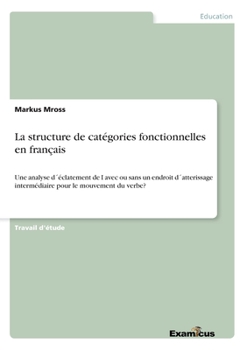 Education

Markus Mross

La structure de catégories fonctionnelles en français

Une analyse d´éclatement de I avec ou sans un endroit d´atterissage intermédiaire pour le mouvement du verbe?

Travail d'étude

Examicus